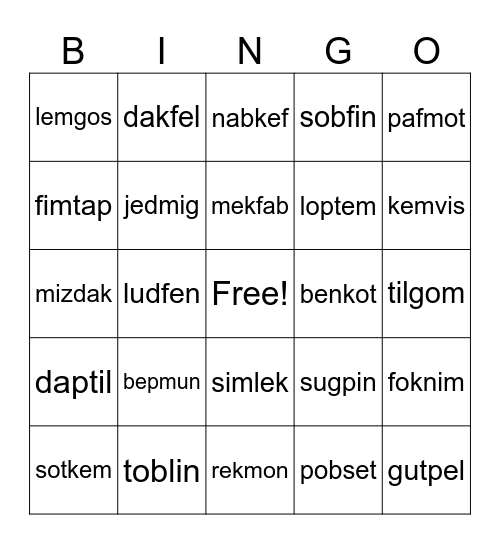 | B | I | N | G | O |
|---|---|---|---|---|
| lemgos | dakfel | nabkef | sobfin | pafmot |
| fimtap | jedmig | mekfab | loptem | kemvis |
| mizdak | ludfen | Free! | benkot | tilgom |
| daptil | bepmun | simlek | sugpin | foknim |
| sotkem | toblin | rekmon | pobset | gutpel |